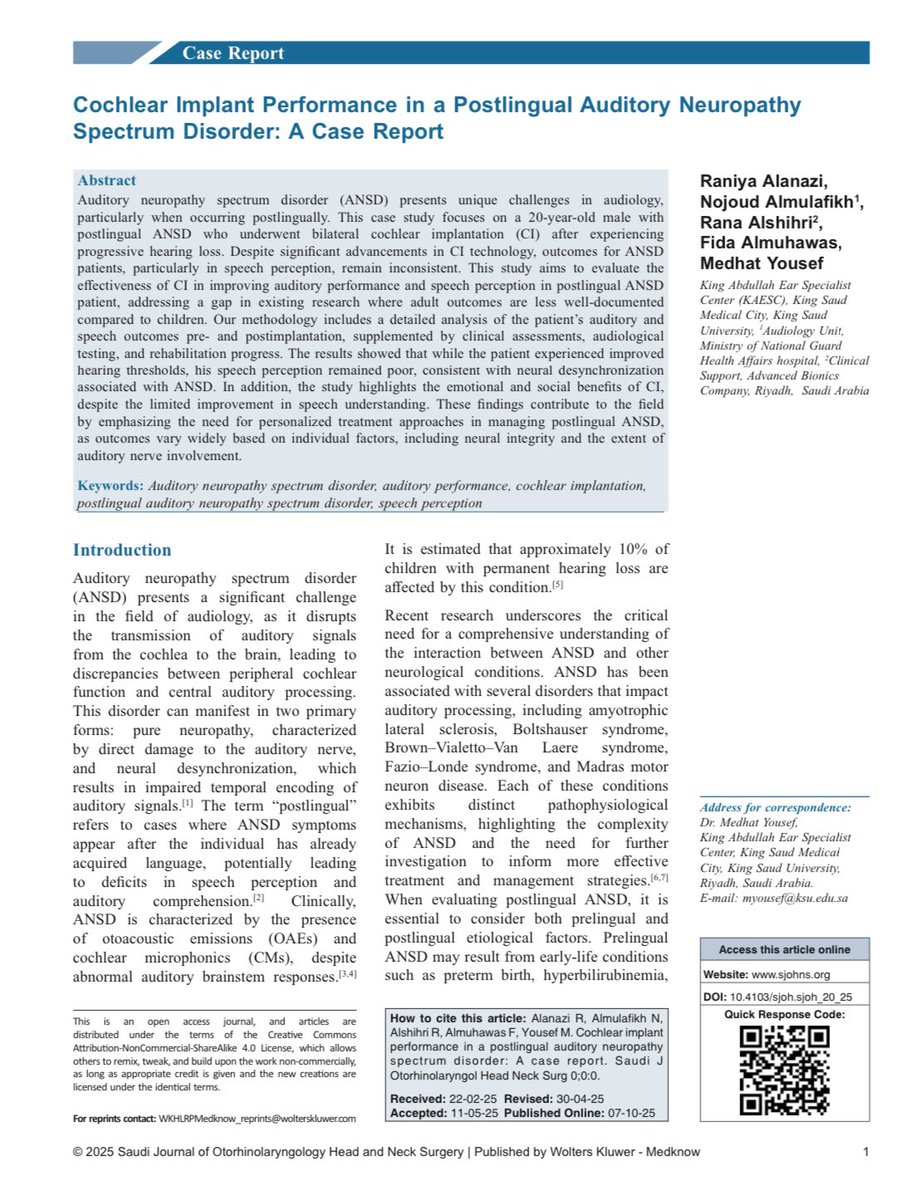 Case Report

Cochlear Implant Performance in a Postlingual Auditory Neuropathy Spectrum Disorder: A Case Report

Abstract

Auditory neuropathy spectrum disorder (ANSD) presents unique challenges in audiology, particularly when occurring postlingually. This case study focuses on a 20-year-old male with postlingual ANSD who underwent bilateral cochlear implantation (CI) after experiencing progressive hearing loss. Despite significant advancements in CI technology, outcomes for ANSD patients, particularly in speech perception, remain inconsistent. This study aims to evaluate the effectiveness of CI in improving auditory performance and speech perception in postlingual ANSD patient, addressing a gap in existing research where adult outcomes are less well-documented compared to children. Our methodology includes a detailed analysis of the patient's auditory and speech outcomes pre- and postimplantation, supplemented by clinical assessments, audiological testing, and rehabilitation progress. The results showed that while the patient experienced improved hearing thresholds, his speech perception remained poor, consistent with neural desynchronization associated with ANSD. In addition, the study highlights the emotional and social benefits of CI, despite the limited improvement in speech understanding. These findings contribute to the field by emphasizing the need for personalized treatment approaches in managing postlingual ANSD, as outcomes vary widely based on individual factors, including neural integrity and the extent of auditory nerve involvement.

Keywords: Auditory neuropathy spectrum disorder, auditory performance, cochlear implantation, postlingual auditory neuropathy spectrum disorder, speech perception

Raniya Alanazi,
Nojoud Almulafikh$^{1}$,
Rana Alshihri$^{2}$,
Fida Almuhawas,
Medhat Yousef

King Abdullah Ear Specialist Center (KAESC), King Saud Medical City, King Saud University, $^{1}$Audiology Unit, Ministry of National Guard Health Affairs hospital, $^{2}$Clinical Support, Advanced Bionics Company, Riyadh, Saudi Arabia

Introduction

Auditory neuropathy spectrum disorder (ANSD) presents a significant challenge in the field of audiology, as it disrupts the transmission of auditory signals from the cochlea to the brain, leading to discrepancies between peripheral cochlear function and central auditory processing. This disorder can manifest in two primary forms: pure neuropathy, characterized by direct damage to the auditory nerve, and neural desynchronization, which results in impaired temporal encoding of auditory signals.$^{[1]}$ The term "postlingual" refers to cases where ANSD symptoms appear after the individual has already acquired language, potentially leading to deficits in speech perception and auditory comprehension.$^{[2]}$ Clinically, ANSD is characterized by the presence of otoacoustic emissions (OAEs) and cochlear microphonics (CMs), despite abnormal auditory brainstem responses.$^{[3,4]}$

This is an open access journal, and articles are distributed under the terms of the Creative Commons Attribution-NonCommercial-ShareAlike 4.0 License, which allows others to remix, tweak, and build upon the work non-commercially, as long as appropriate credit is given and the new creations are licensed under the identical terms.

For reprints contact: WKHLRPMedknow_reprints@wolterskluwer.com

It is estimated that approximately 10% of children with permanent hearing loss are affected by this condition.$^{[5]}$

Recent research underscores the critical need for a comprehensive understanding of the interaction between ANSD and other neurological conditions. ANSD has been associated with several disorders that impact auditory processing, including amyotrophic lateral sclerosis, Boltshauser syndrome, Brown–Vialetto–Van Laere syndrome, Fazio–Londe syndrome, and Madras motor neuron disease. Each of these conditions exhibits distinct pathophysiological mechanisms, highlighting the complexity of ANSD and the need for further investigation to inform more effective treatment and management strategies.$^{[6,7]}$ When evaluating postlingual ANSD, it is essential to consider both prelingual and postlingual etiological factors. Prelingual ANSD may result from early-life conditions such as preterm birth, hyperbilirubinemia,

How to cite this article: Alanazi R, Almulafikh N, Alshihri R, Almuhawas F, Yousef M. Cochlear implant performance in a postlingual auditory neuropathy spectrum disorder: A case report. Saudi J Otorhinolaryngol Head Neck Surg 0;0:0.

Received: 22-02-25 Revised: 30-04-25
Accepted: 11-05-25 Published Online: 07-10-25

Address for correspondence:
Dr. Medhat Yousef,
King Abdullah Ear Specialist Center, King Saud Medical City, King Saud University, Riyadh, Saudi Arabia.
E-mail: myousef@ksu.edu.sa

Access this article online

Website: www.sjohns.org

DOI: 10.4103/sjoh.sjoh_20_25

Quick Response Code:

© 2025 Saudi Journal of Otorhinolaryngology Head and Neck Surgery | Published by Wolters Kluwer - Medknow 1